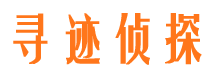 寻迹侦探